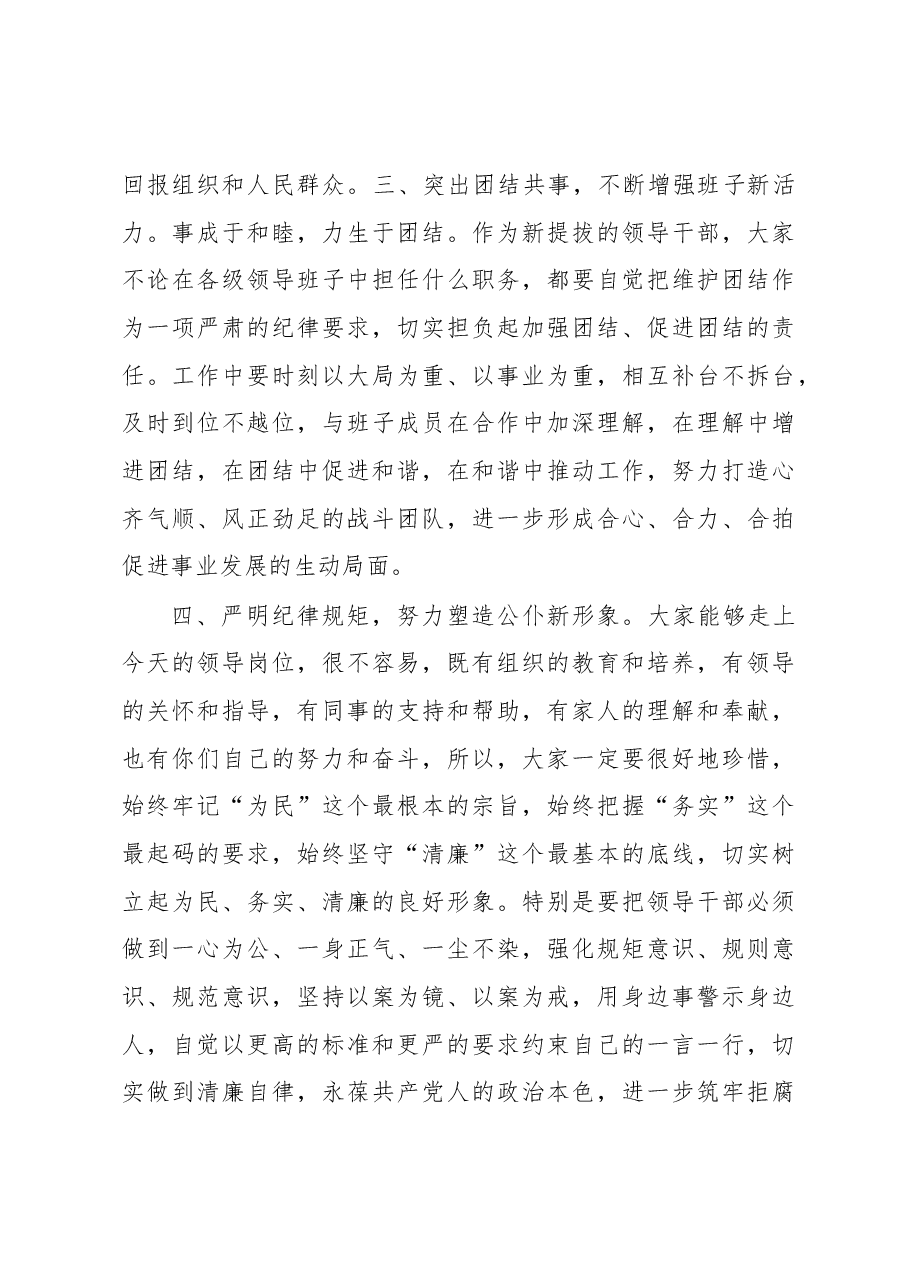 回报组织和人民群众。三、突出团结共事，不断增强班子新活力。事成于和睦，力生于团结。作为新提拔的领导干部，大家不论在各级领导班子中担任什么职务，都要自觉把维护团结作为一项严肃的纪律要求，切实担负起加强团结、促进团结的责任。工作中要时刻以大局为重、以事业为重，相互补台不拆台，及时到位不越位，与班子成员在合作中加深理解，在理解中增进团结，在团结中促进和谐，在和谐中推动工作，努力打造心齐气顺、风正劲足的战斗团队，进一步形成合心、合力、合拍促进事业发展的生动局面。

四、严明纪律规矩，努力塑造公仆新形象。大家能够走上今天的领导岗位，很不容易，既有组织的教育和培养，有领导的关怀和指导，有同事的支持和帮助，有家人的理解和奉献，也有你们自己的努力和奋斗，所以，大家一定要很好地珍惜，始终牢记“为民”这个最根本的宗旨，始终把握“务实”这个最起码的要求，始终坚守“清廉”这个最基本的底线，切实树立起为民、务实、清廉的良好形象。特别是要把领导干部必须做到一心为公、一身正气、一尘不染，强化规矩意识、规则意识、规范意识，坚持以案为镜、以案为戒，用身边事警示身边人，自觉以更高的标准和更严的要求约束自己的一言一行，切实做到清廉自律，永葆共产党人的政治本色，进一步筑牢拒腐